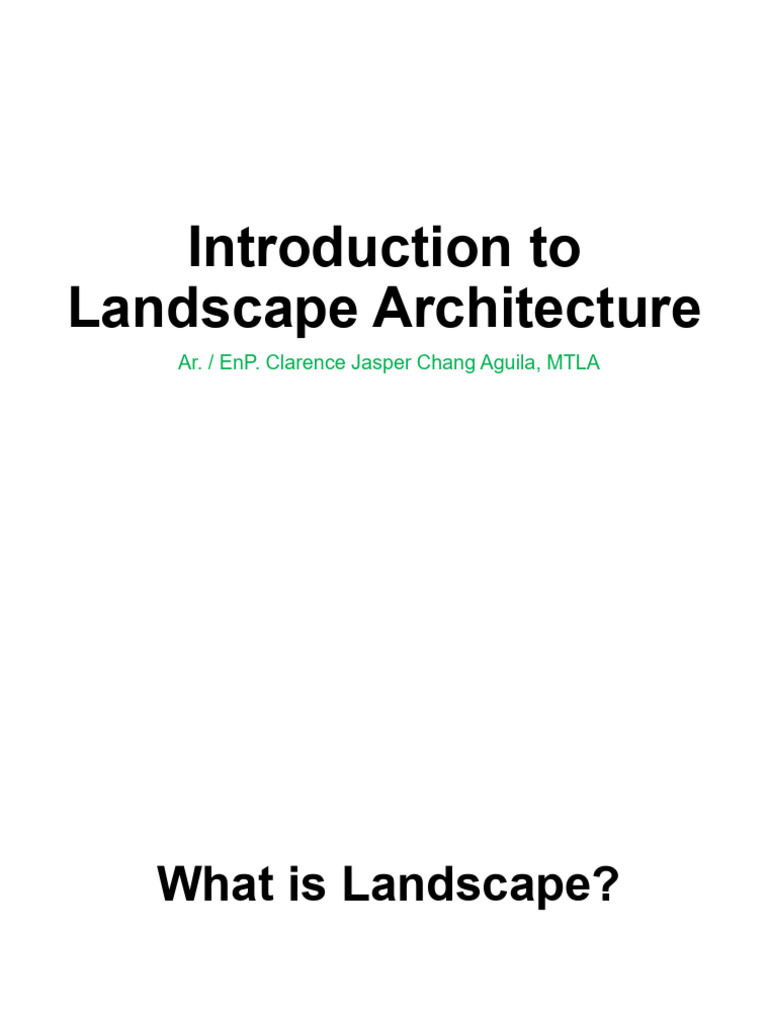 Introduction to Landscape Architecture

Ar. / EnP. Clarence Jasper Chang Aguila, MTLA

What is Landscape?